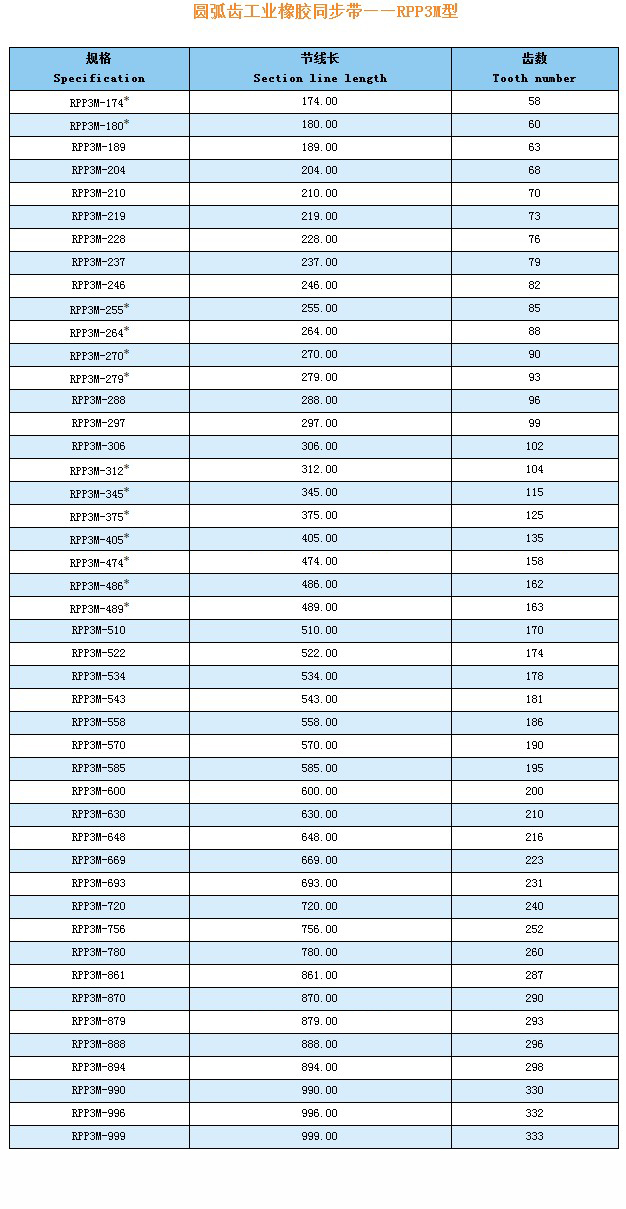 圆弧齿工业橡胶同步带——RPP3M型

| 规格 Specification | 节线长 Section line length | 齿数 Tooth number |
|---|---|---|
| RPP3M-174* | 174.00 | 58 |
| RPP3M-180* | 180.00 | 60 |
| RPP3M-189 | 189.00 | 63 |
| RPP3M-204 | 204.00 | 68 |
| RPP3M-210 | 210.00 | 70 |
| RPP3M-219 | 219.00 | 73 |
| RPP3M-228 | 228.00 | 76 |
| RPP3M-237 | 237.00 | 79 |
| RPP3M-246 | 246.00 | 82 |
| RPP3M-255* | 255.00 | 85 |
| RPP3M-264* | 264.00 | 88 |
| RPP3M-270* | 270.00 | 90 |
| RPP3M-279* | 279.00 | 93 |
| RPP3M-288 | 288.00 | 96 |
| RPP3M-297 | 297.00 | 99 |
| RPP3M-306 | 306.00 | 102 |
| RPP3M-312* | 312.00 | 104 |
| RPP3M-345* | 345.00 | 115 |
| RPP3M-375* | 375.00 | 125 |
| RPP3M-405* | 405.00 | 135 |
| RPP3M-474* | 474.00 | 158 |
| RPP3M-486* | 486.00 | 162 |
| RPP3M-489* | 489.00 | 163 |
| RPP3M-510 | 510.00 | 170 |
| RPP3M-522 | 522.00 | 174 |
| RPP3M-534 | 534.00 | 178 |
| RPP3M-543 | 543.00 | 181 |
| RPP3M-558 | 558.00 | 186 |
| RPP3M-570 | 570.00 | 190 |
| RPP3M-585 | 585.00 | 195 |
| RPP3M-600 | 600.00 | 200 |
| RPP3M-630 | 630.00 | 210 |
| RPP3M-648 | 648.00 | 216 |
| RPP3M-669 | 669.00 | 223 |
| RPP3M-693 | 693.00 | 231 |
| RPP3M-720 | 720.00 | 240 |
| RPP3M-756 | 756.00 | 252 |
| RPP3M-780 | 780.00 | 260 |
| RPP3M-861 | 861.00 | 287 |
| RPP3M-870 | 870.00 | 290 |
| RPP3M-879 | 879.00 | 293 |
| RPP3M-888 | 888.00 | 296 |
| RPP3M-894 | 894.00 | 298 |
| RPP3M-990 | 990.00 | 330 |
| RPP3M-996 | 996.00 | 332 |
| RPP3M-999 | 999.00 | 333 |